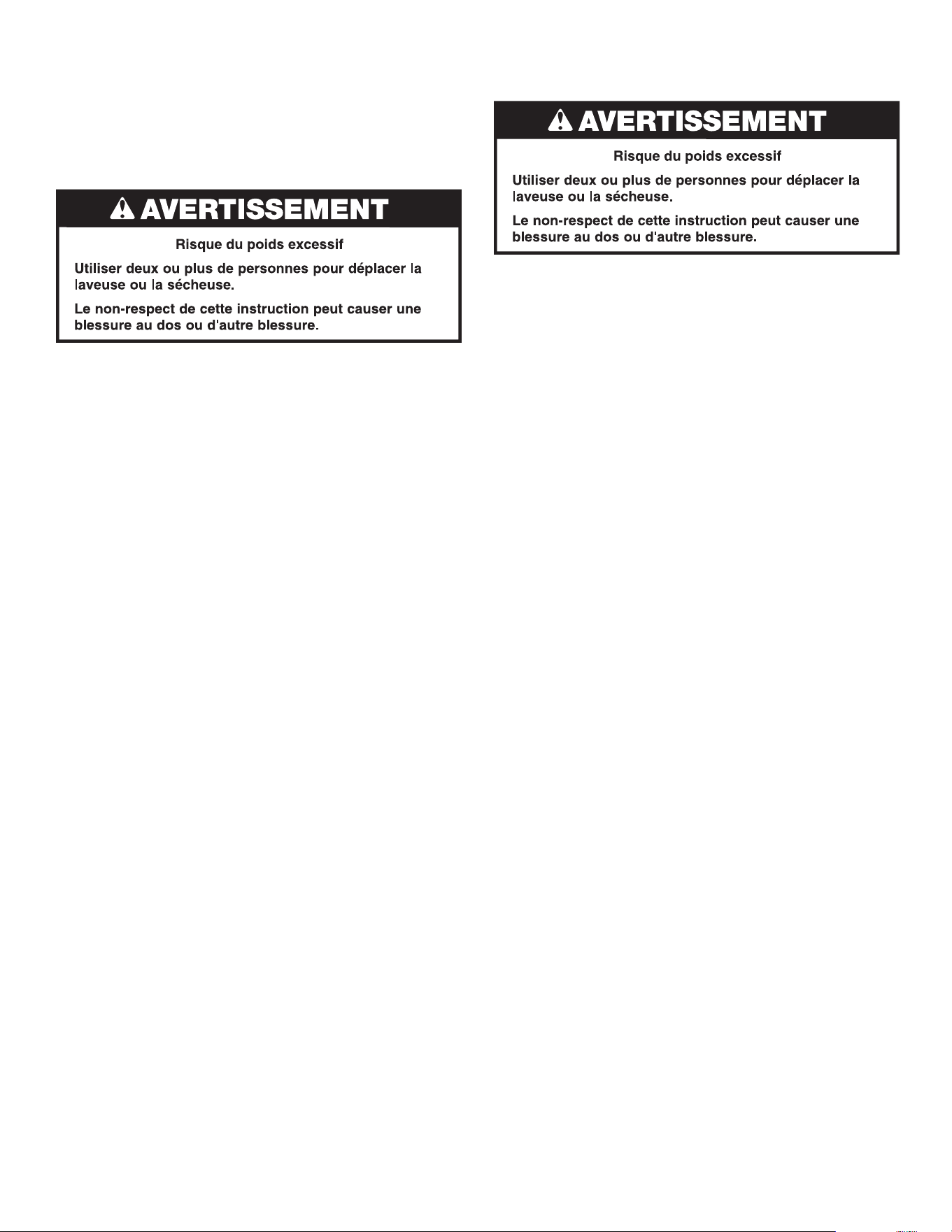 AVERTISSEMENT

Risque du poids excessif

Utiliser deux ou plus de personnes pour déplacer la laveuse ou la sécheuse.

Le non-respect de cette instruction peut causer une blessure au dos ou d'autre blessure.

AVERTISSEMENT

Risque du poids excessif

Utiliser deux ou plus de personnes pour déplacer la laveuse ou la sécheuse.

Le non-respect de cette instruction peut causer une blessure au dos ou d'autre blessure.